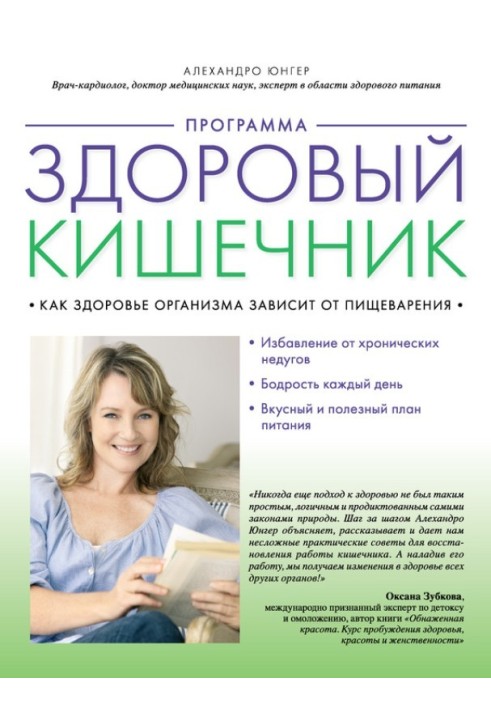 АЛЕХАНДРО ЮНГЕР
Врач-кардиолог, доктор медицинских наук, эксперт в области здорового питания

ПРОГРАММА
ЗДОРОВЫЙ КИШЕЧНИК

• КАК ЗДОРОВЬЕ ОРГАНИЗМА ЗАВИСИТ ОТ ПИЩЕВАРЕНИЯ •

• Избавление от хронических недугов
• Бодрость каждый день
• Вкусный и полезный план питания

«Никогда еще подход к здоровью не был таким простым, логичным и продиктованным самими законами природы. Шаг за шагом Алехандро Юнгер объясняет, рассказывает и дает нам несложные практические советы для восстановления работы кишечника. А наладив его работу, мы получаем изменения в здоровье всех других органов!»

Оксана Зубкова,
международно признанный эксперт по детоксу и омоложению, автор книги «Обнаженная красота. Курс пробуждения здоровья, красоты и женственности»